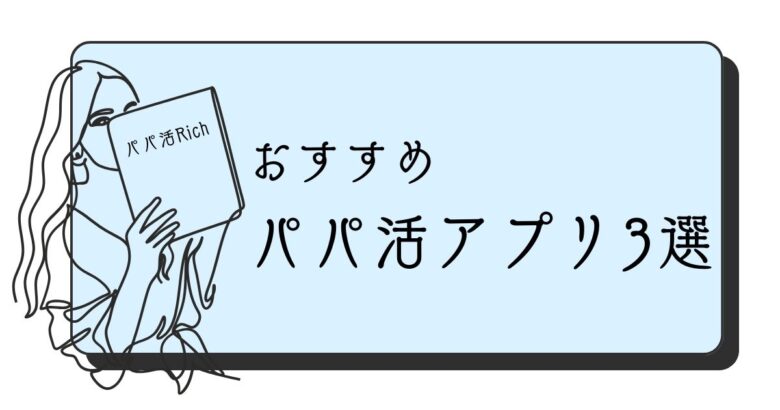 パパ活Rich

おすすめ
パパ活アプリ3選